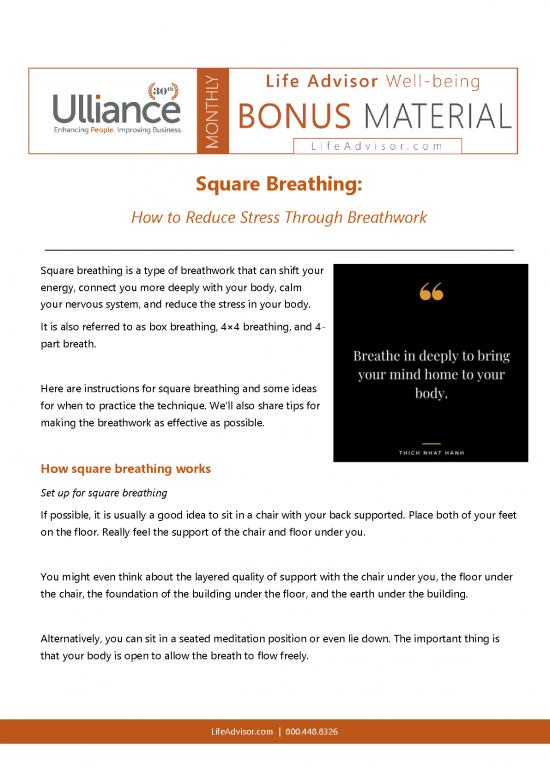 30th
Ulliance
Enhancing People. Improving Business.

MONTHLY

Life Advisor Well-being
BONUS MATERIAL
LifeAdvisor.com

Square Breathing:

How to Reduce Stress Through Breathwork

Square breathing is a type of breathwork that can shift your energy, connect you more deeply with your body, calm your nervous system, and reduce the stress in your body.

It is also referred to as box breathing, 4×4 breathing, and 4-part breath.

Here are instructions for square breathing and some ideas for when to practice the technique. We'll also share tips for making the breathwork as effective as possible.

“

Breathe in deeply to bring your mind home to your body.

THICH NHAT HANH

How square breathing works

Set up for square breathing

If possible, it is usually a good idea to sit in a chair with your back supported. Place both of your feet on the floor. Really feel the support of the chair and floor under you.

You might even think about the layered quality of support with the chair under you, the floor under the chair, the foundation of the building under the floor, and the earth under the building.

Alternatively, you can sit in a seated meditation position or even lie down. The important thing is that your body is open to allow the breath to flow freely.

LifeAdvisor.com | 800.448.8326